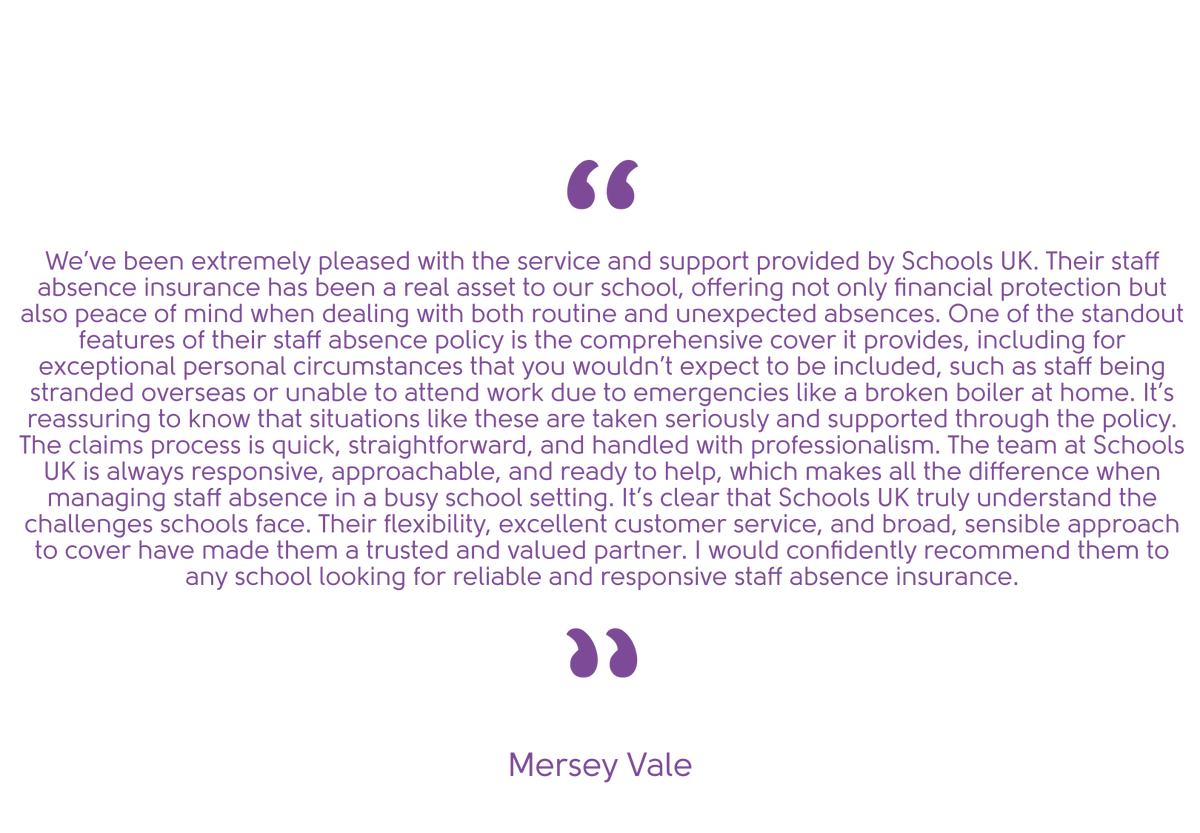 “

We’ve been extremely pleased with the service and support provided by Schools UK. Their staff absence insurance has been a real asset to our school, offering not only financial protection but also peace of mind when dealing with both routine and unexpected absences. One of the standout features of their staff absence policy is the comprehensive cover it provides, including for exceptional personal circumstances that you wouldn’t expect to be included, such as staff being stranded overseas or unable to attend work due to emergencies like a broken boiler at home. It’s reassuring to know that situations like these are taken seriously and supported through the policy. The claims process is quick, straightforward, and handled with professionalism. The team at Schools UK is always responsive, approachable, and ready to help, which makes all the difference when managing staff absence in a busy school setting. It’s clear that Schools UK truly understand the challenges schools face. Their flexibility, excellent customer service, and broad, sensible approach to cover have made them a trusted and valued partner. I would confidently recommend them to any school looking for reliable and responsive staff absence insurance.

”

Mersey Vale